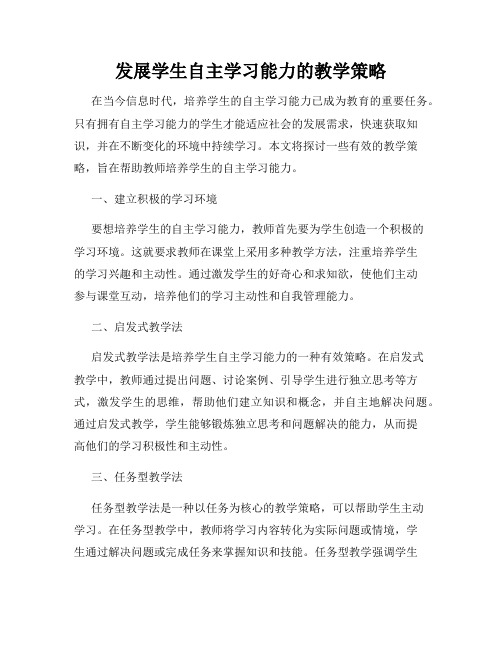 发展学生自主学习能力的教学策略

在当今信息时代，培养学生的自主学习能力已成为教育的重要任务。只有拥有自主学习能力的学生才能适应社会的发展需求，快速获取知识，并在不断变化的环境中持续学习。本文将探讨一些有效的教学策略，旨在帮助教师培养学生的自主学习能力。

一、建立积极的学习环境

要想培养学生的自主学习能力，教师首先要为学生创造一个积极的学习环境。这就要求教师在课堂上采用多种教学方法，注重培养学生的学习兴趣和主动性。通过激发学生的好奇心和求知欲，使他们主动参与课堂互动，培养他们的学习主动性和自我管理能力。

二、启发式教学法

启发式教学法是培养学生自主学习能力的一种有效策略。在启发式教学中，教师通过提出问题、讨论案例、引导学生进行独立思考等方式，激发学生的思维，帮助他们建立知识和概念，并自主地解决问题。通过启发式教学，学生能够锻炼独立思考和问题解决的能力，从而提高他们的学习积极性和主动性。

三、任务型教学法

任务型教学法是一种以任务为核心的教学策略，可以帮助学生主动学习。在任务型教学中，教师将学习内容转化为实际问题或情境，学生通过解决问题或完成任务来掌握知识和技能。任务型教学强调学生